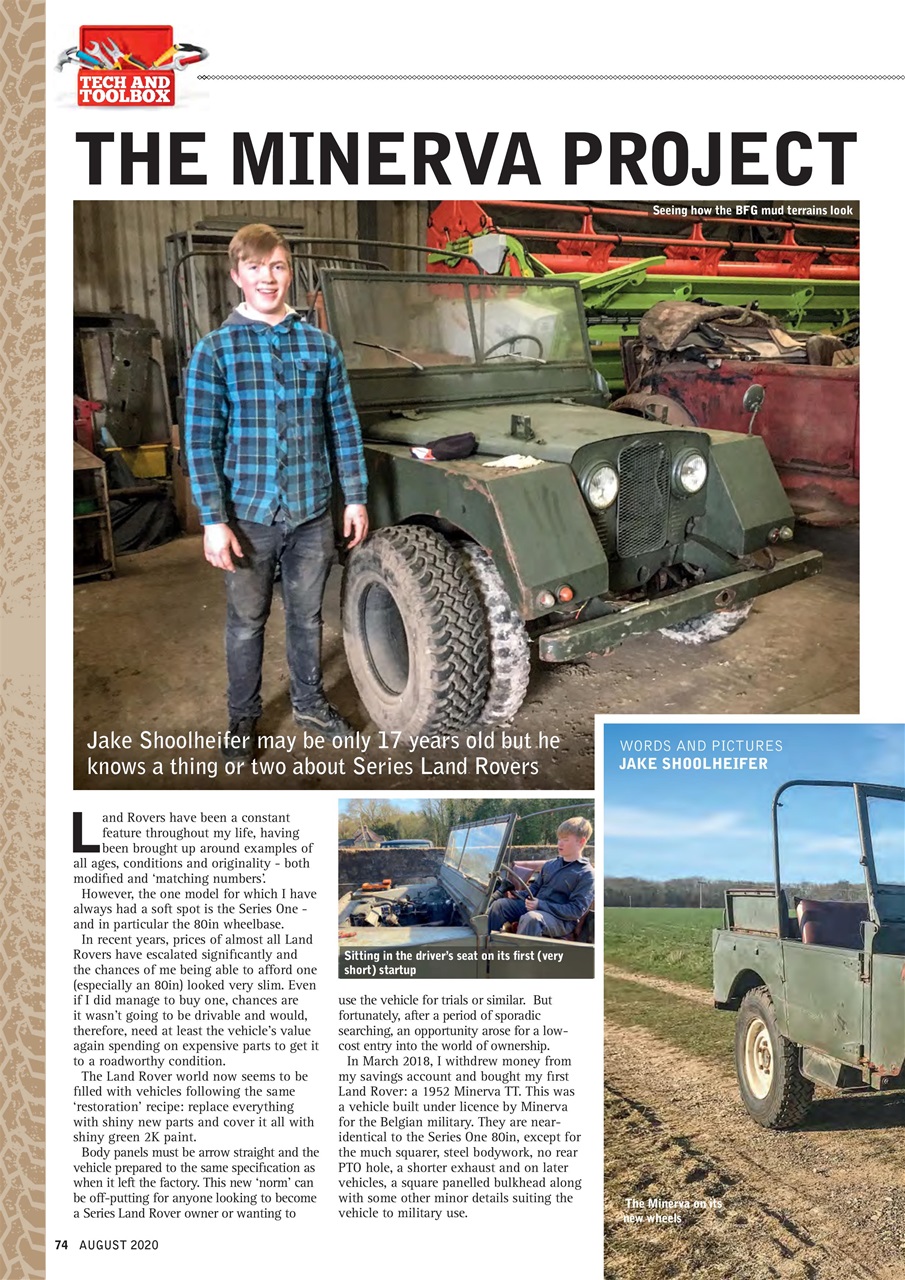 TECH AND TOOLBOX

THE MINERVA PROJECT

Seeing how the BFG mud terrains look

Jake Shoolheifer may be only 17 years old but he knows a thing or two about Series Land Rovers

WORDS AND PICTURES
JAKE SHOOLHEIFER

Land Rovers have been a constant feature throughout my life, having been brought up around examples of all ages, conditions and originality - both modified and 'matching numbers'.

However, the one model for which I have always had a soft spot is the Series One - and in particular the 80in wheelbase.

In recent years, prices of almost all Land Rovers have escalated significantly and the chances of me being able to afford one (especially an 80in) looked very slim. Even if I did manage to buy one, chances are it wasn't going to be drivable and would, therefore, need at least the vehicle's value again spending on expensive parts to get it to a roadworthy condition.

The Land Rover world now seems to be filled with vehicles following the same 'restoration' recipe: replace everything with shiny new parts and cover it all with shiny green 2K paint.

Body panels must be arrow straight and the vehicle prepared to the same specification as when it left the factory. This new 'norm' can be off-putting for anyone looking to become a Series Land Rover owner or wanting to

Sitting in the driver's seat on its first (very short) startup

use the vehicle for trials or similar. But fortunately, after a period of sporadic searching, an opportunity arose for a low-cost entry into the world of ownership.

In March 2018, I withdrew money from my savings account and bought my first Land Rover: a 1952 Minerva TT. This was a vehicle built under licence by Minerva for the Belgian military. They are near-identical to the Series One 80in, except for the much squarer, steel bodywork, no rear PTO hole, a shorter exhaust and on later vehicles, a square panelled bulkhead along with some other minor details suiting the vehicle to military use.

The Minerva on its new wheels

74 AUGUST 2020